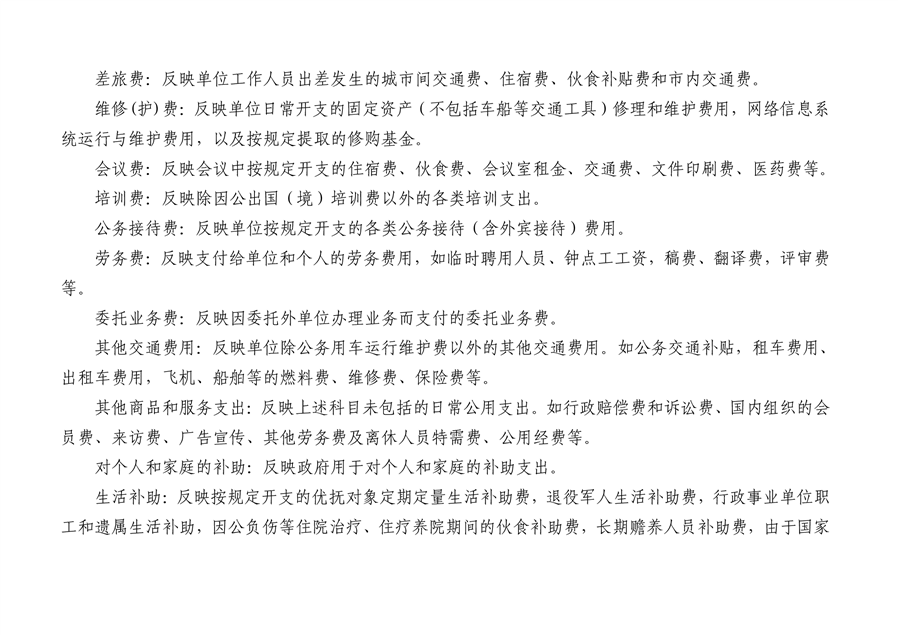 差旅费：反映单位工作人员出差发生的城市间交通费、住宿费、伙食补贴费和市内交通费。

维修(护)费：反映单位日常开支的固定资产（不包括车船等交通工具）修理和维护费用，网络信息系统运行与维护费用，以及按规定提取的修购基金。

会议费：反映会议中按规定开支的住宿费、伙食费、会议室租金、交通费、文件印刷费、医药费等。

培训费：反映除因公出国（境）培训费以外的各类培训支出。

公务接待费：反映单位按规定开支的各类公务接待（含外宾接待）费用。

劳务费：反映支付给单位和个人的劳务费用，如临时聘用人员、钟点工工资，稿费、翻译费，评审费等。

委托业务费：反映因委托外单位办理业务而支付的委托业务费。

其他交通费用：反映单位除公务用车运行维护费以外的其他交通费用。如公务交通补贴，租车费用、出租车费用，飞机、船舶等的燃料费、维修费、保险费等。

其他商品和服务支出：反映上述科目未包括的日常公用支出。如行政赔偿费和诉讼费、国内组织的会员费、来访费、广告宣传、其他劳务费及离休人员特需费、公用经费等。

对个人和家庭的补助：反映政府用于对个人和家庭的补助支出。

生活补助：反映按规定开支的优抚对象定期定量生活补助费，退役军人生活补助费，行政事业单位职工和遗属生活补助，因公负伤等住院治疗、住疗养院期间的伙食补助费，长期赡养人员补助费，由于国家